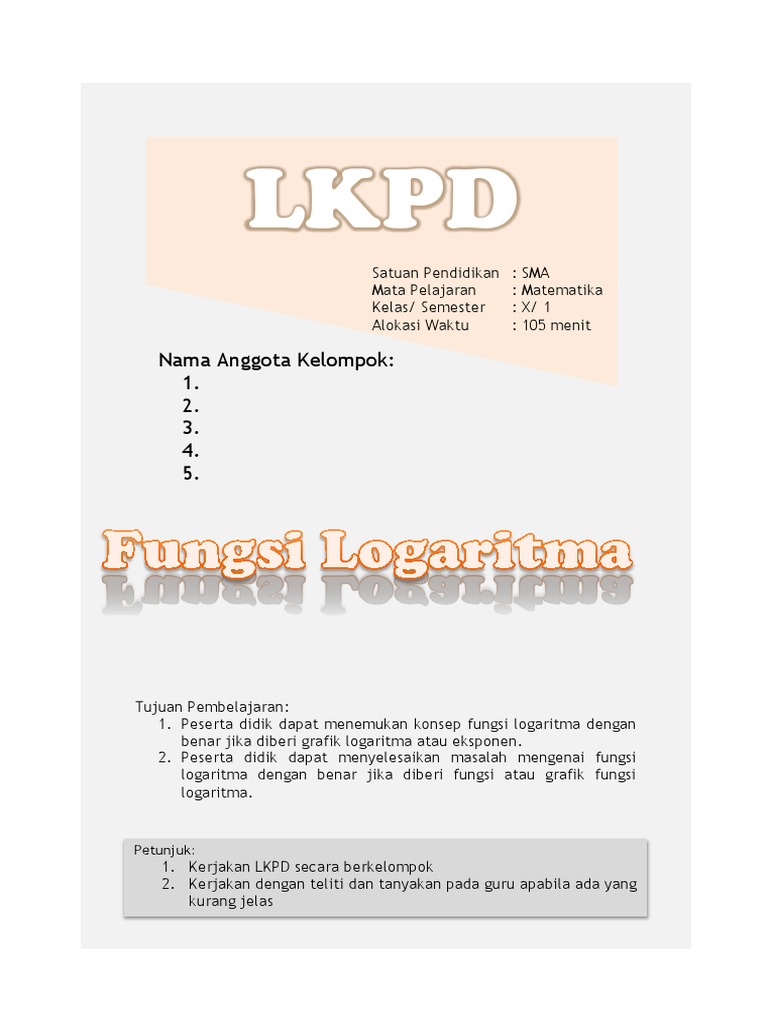 LKPD

Satuan Pendidikan : SMA
Mata Pelajaran : Matematika
Kelas/ Semester : X/ 1
Alokasi Waktu : 105 menit

Nama Anggota Kelompok:
1.
2.
3.
4.
5.

Fungsi Logaritma

Tujuan Pembelajaran:
1. Peserta didik dapat menemukan konsep fungsi logaritma dengan benar jika diberi grafik logaritma atau eksponen.
2. Peserta didik dapat menyelesaikan masalah mengenai fungsi logaritma dengan benar jika diberi fungsi atau grafik fungsi logaritma.

Petunjuk:
1. Kerjakan LKPD secara berkelompok
2. Kerjakan dengan teliti dan tanyakan pada guru apabila ada yang kurang jelas